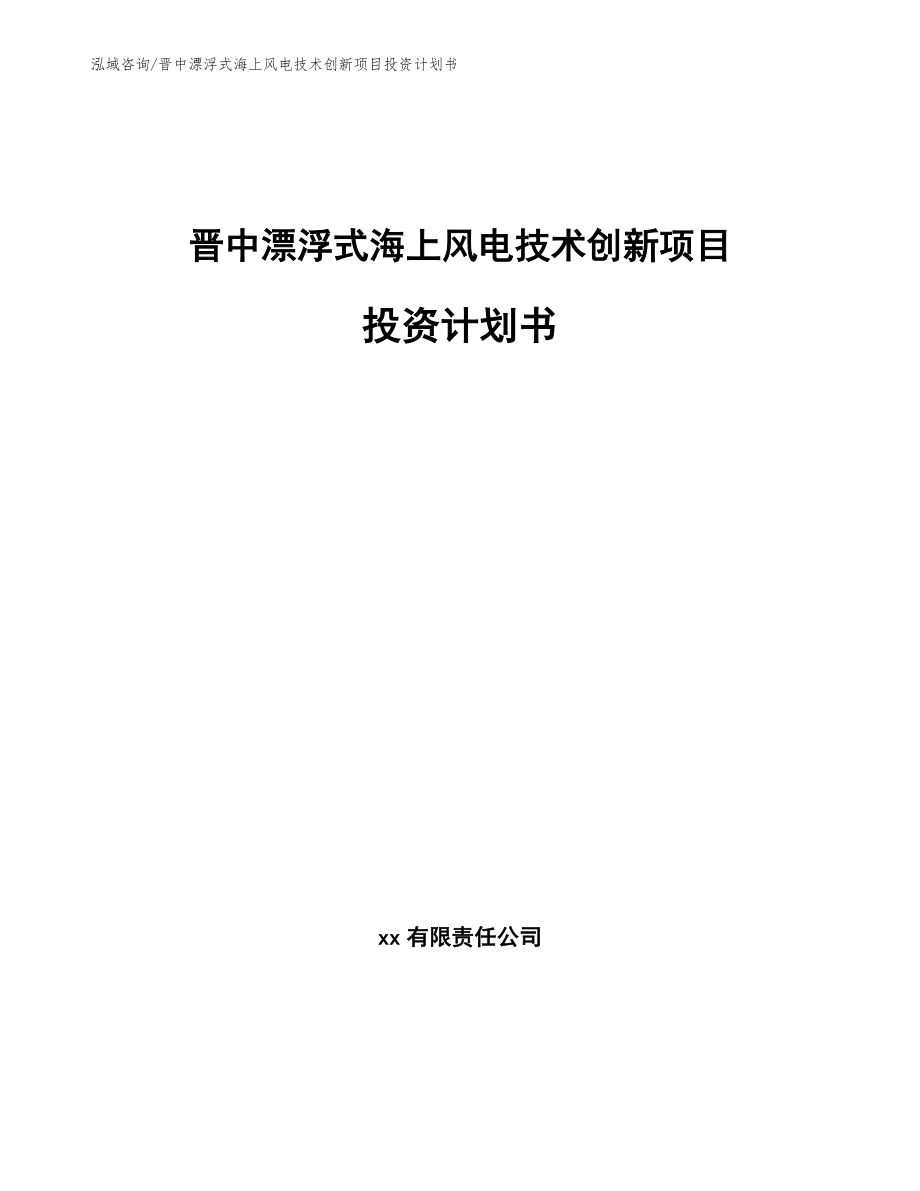 泓域咨询/晋中漂浮式海上风电技术创新项目投资计划书

晋中漂浮式海上风电技术创新项目

投资计划书

xx 有限责任公司